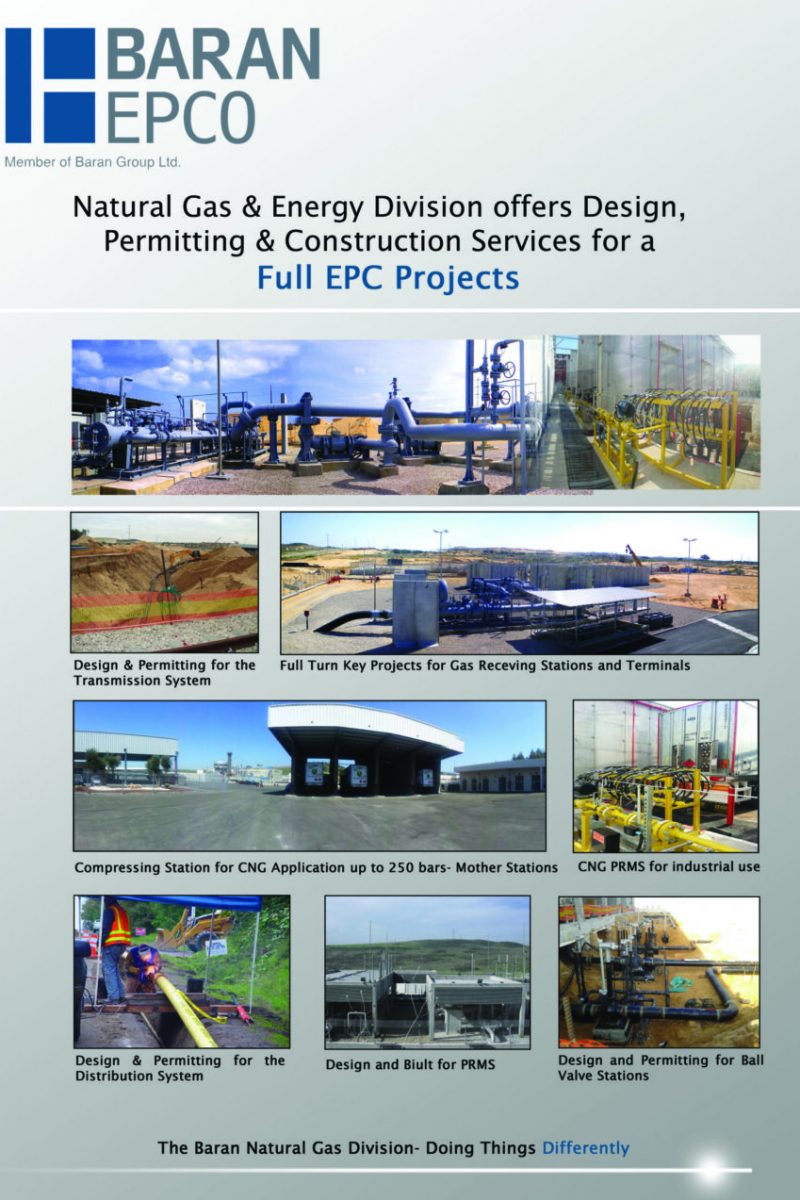 BARAN
EPCO

Member of Baran Group Ltd.

Natural Gas & Energy Division offers Design, Permitting & Construction Services for a
Full EPC Projects

Design & Permitting for the Transmission System

Full Turn Key Projects for Gas Receving Stations and Terminals

Compressing Station for CNG Application up to 250 bars- Mother Stations

CNG PRMS for industrial use

Design & Permitting for the Distribution System

Design and Biult for PRMS

Design and Permitting for Ball Valve Stations

The Baran Natural Gas Division- Doing Things Differently